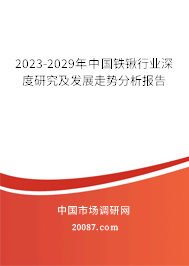 2023-2029年中国铁锹行业深度研究及发展走势分析报告

中国市场调研网

20087.com